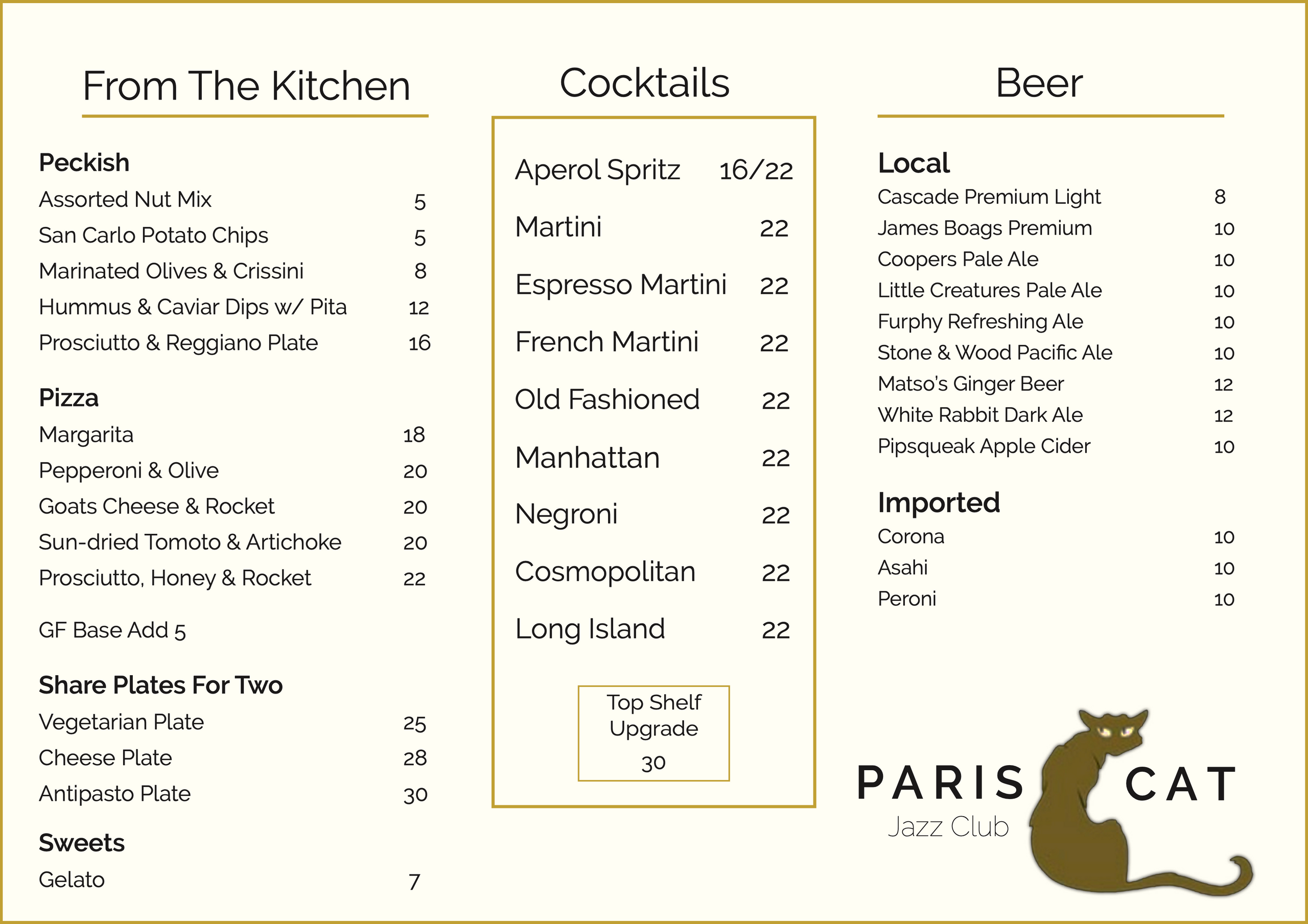 From The Kitchen

Peckish
Assorted Nut Mix 5
San Carlo Potato Chips 5
Marinated Olives & Crissini 8
Hummus & Caviar Dips w/ Pita 12
Prosciutto & Reggiano Plate 16

Pizza
Margarita 18
Pepperoni & Olive 20
Goats Cheese & Rocket 20
Sun-dried Tomoto & Artichoke 20
Prosciutto, Honey & Rocket 22

GF Base Add 5

Share Plates For Two
Vegetarian Plate 25
Cheese Plate 28
Antipasto Plate 30

Sweets
Gelato 7

Cocktails

Aperol Spritz 16/22
Martini 22
Espresso Martini 22
French Martini 22
Old Fashioned 22
Manhattan 22
Negroni 22
Cosmopolitan 22
Long Island 22

Top Shelf Upgrade 30

Beer

Local
Cascade Premium Light 8
James Boags Premium 10
Coopers Pale Ale 10
Little Creatures Pale Ale 10
Furphy Refreshing Ale 10
Stone & Wood Pacific Ale 10
Matso's Ginger Beer 12
White Rabbit Dark Ale 12
Pipsqueak Apple Cider 10

Imported
Corona 10
Asahi 10
Peroni 10

PARIS CAT
Jazz Club